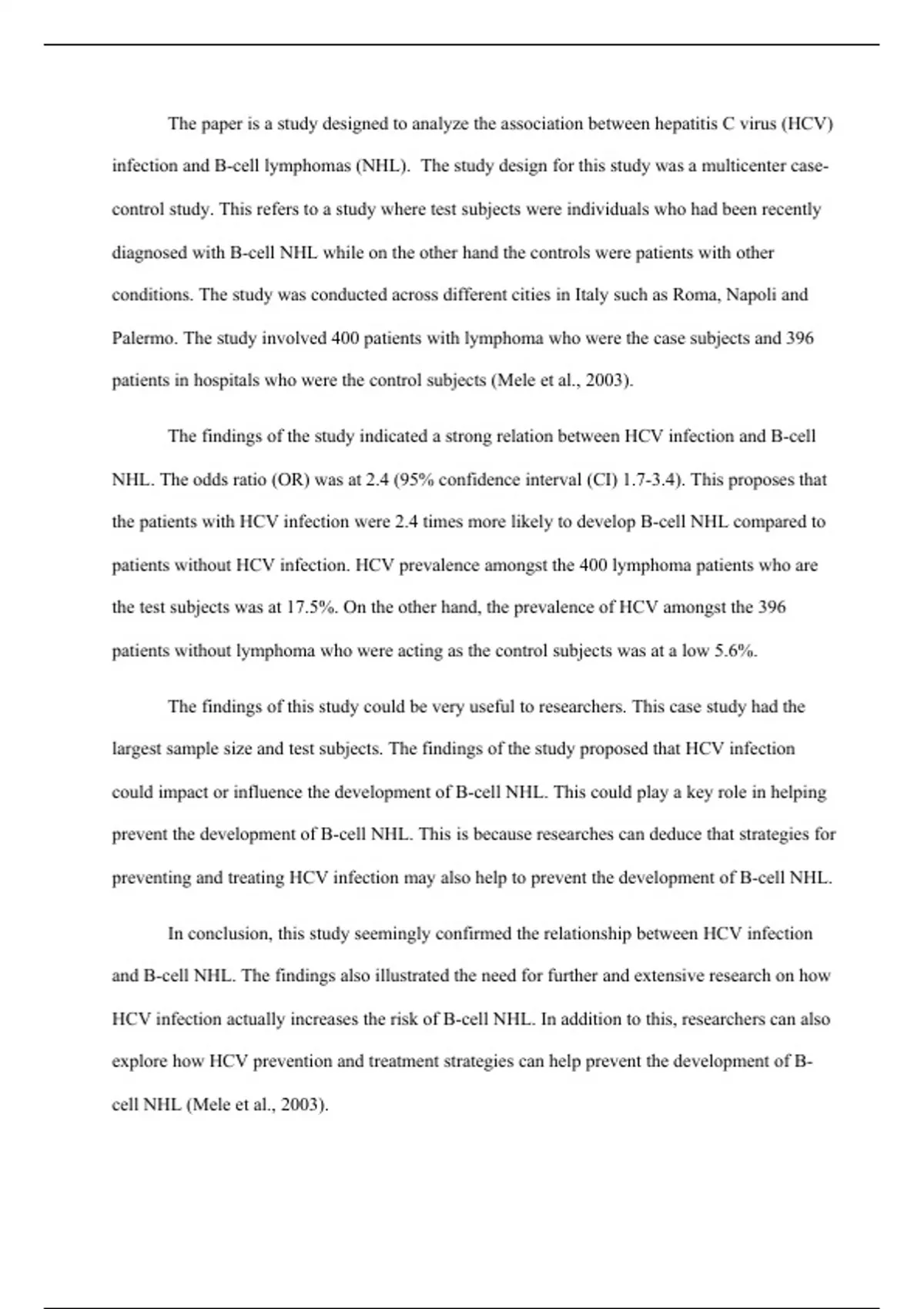 The paper is a study designed to analyze the association between hepatitis C virus (HCV) infection and B-cell lymphomas (NHL). The study design for this study was a multicenter case-control study. This refers to a study where test subjects were individuals who had been recently diagnosed with B-cell NHL while on the other hand the controls were patients with other conditions. The study was conducted across different cities in Italy such as Roma, Napoli and Palermo. The study involved 400 patients with lymphoma who were the case subjects and 396 patients in hospitals who were the control subjects (Mele et al., 2003).

The findings of the study indicated a strong relation between HCV infection and B-cell NHL. The odds ratio (OR) was at 2.4 (95% confidence interval (CI) 1.7-3.4). This proposes that the patients with HCV infection were 2.4 times more likely to develop B-cell NHL compared to patients without HCV infection. HCV prevalence amongst the 400 lymphoma patients who are the test subjects was at 17.5%. On the other hand, the prevalence of HCV amongst the 396 patients without lymphoma who were acting as the control subjects was at a low 5.6%.

The findings of this study could be very useful to researchers. This case study had the largest sample size and test subjects. The findings of the study proposed that HCV infection could impact or influence the development of B-cell NHL. This could play a key role in helping prevent the development of B-cell NHL. This is because researches can deduce that strategies for preventing and treating HCV infection may also help to prevent the development of B-cell NHL.

In conclusion, this study seemingly confirmed the relationship between HCV infection and B-cell NHL. The findings also illustrated the need for further and extensive research on how HCV infection actually increases the risk of B-cell NHL. In addition to this, researchers can also explore how HCV prevention and treatment strategies can help prevent the development of B-cell NHL (Mele et al., 2003).